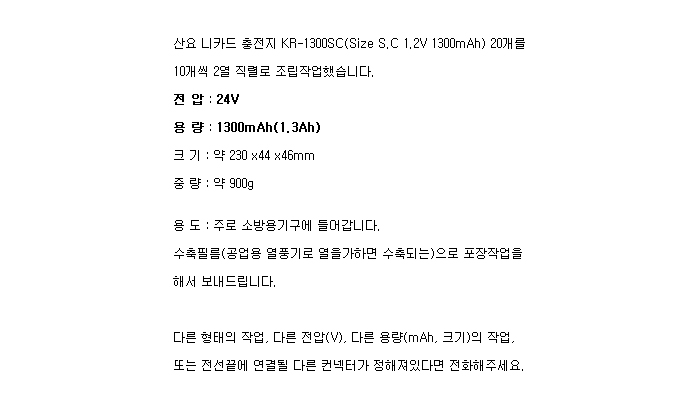 산요 니카드 충전지 KR-1300SC(Size S.C 1.2V 1300mAh) 20개를

10개씩 2열 직렬로 조립작업했습니다.

전 압 : 24V

용 량 : 1300mAh(1.3Ah)

크 기 : 약 230 x44 x46mm

중 량 : 약 900g

용 도 : 주로 소방용기구에 들어갑니다.

수축필름(공업용 열풍기로 열을가하면 수축되는)으로 포장작업을

해서 보내드립니다.

다른 형태의 작업, 다른 전압(V), 다른 용량(mAh, 크기)의 작업,

또는 전선끝에 연결될 다른 컨넥터가 정해져있다면 전화해주세요.